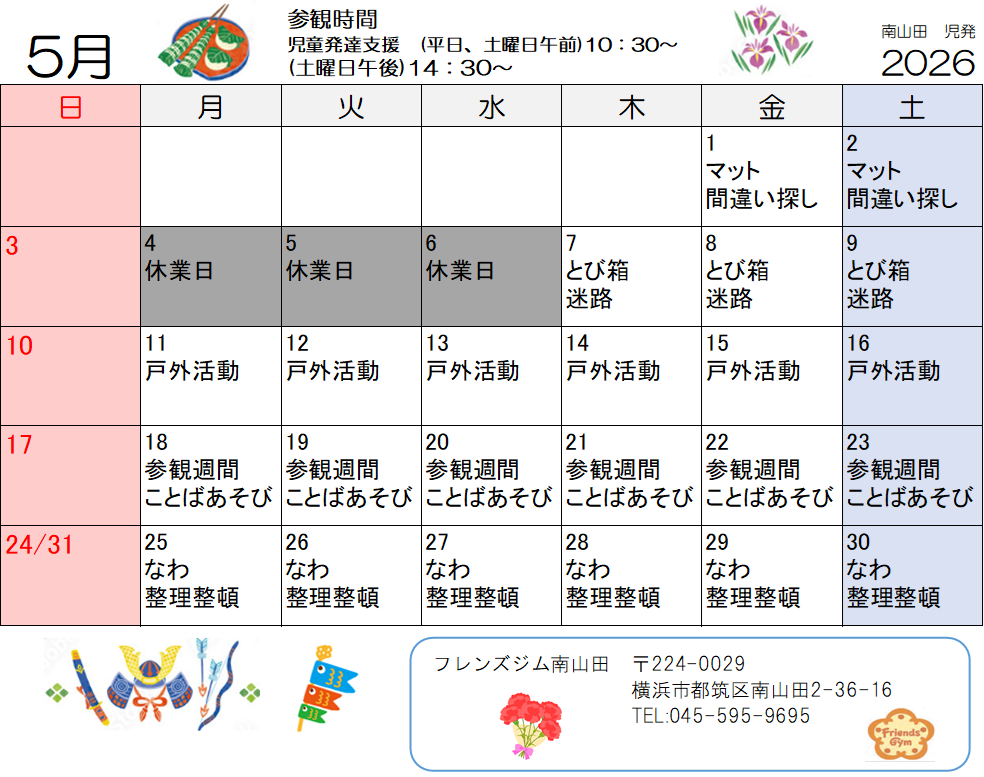 5月

参観時間
児童発達支援　(平日、土曜日午前)10：30～
(土曜日午後)14：30～

南山田　児発
2026

| 日 | 月 | 火 | 水 | 木 | 金 | 土 |
|---|---|---|---|---|---|---|
| | | | | | 1 マット 間違い探し | 2 マット 間違い探し |
| 3 | 4 休業日 | 5 休業日 | 6 休業日 | 7 とび箱 迷路 | 8 とび箱 迷路 | 9 とび箱 迷路 |
| 10 | 11 戸外活動 | 12 戸外活動 | 13 戸外活動 | 14 戸外活動 | 15 戸外活動 | 16 戸外活動 |
| 17 | 18 参観週間 ことばあそび | 19 参観週間 ことばあそび | 20 参観週間 ことばあそび | 21 参観週間 ことばあそび | 22 参観週間 ことばあそび | 23 参観週間 ことばあそび |
| 24/31 | 25 なわ 整理整頓 | 26 なわ 整理整頓 | 27 なわ 整理整頓 | 28 なわ 整理整頓 | 29 なわ 整理整頓 | 30 なわ 整理整頓 |

フレンズジム南山田　〒224-0029
横浜市都筑区南山田2-36-16
TEL:045-595-9695

Friends Gym